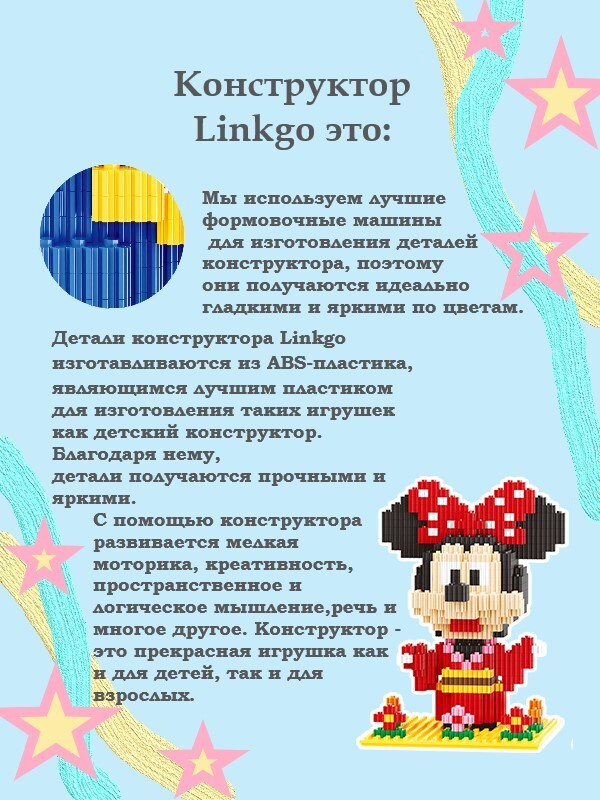 Конструктор Linkgo это:

Мы используем лучшие формовочные машины для изготовления деталей конструктора, поэтому они получаются идеально гладкими и яркими по цветам.

Детали конструктора Linkgo изготавливаются из ABS-пластика, являющимся лучшим пластиком для изготовления таких игрушек как детский конструктор. Благодаря нему, детали получаются прочными и яркими.

С помощью конструктора развивается мелкая моторика, креативность, пространственное и логическое мышление,речь и многое другое. Конструктор - это прекрасная игрушка как и для детей, так и для взрослых.